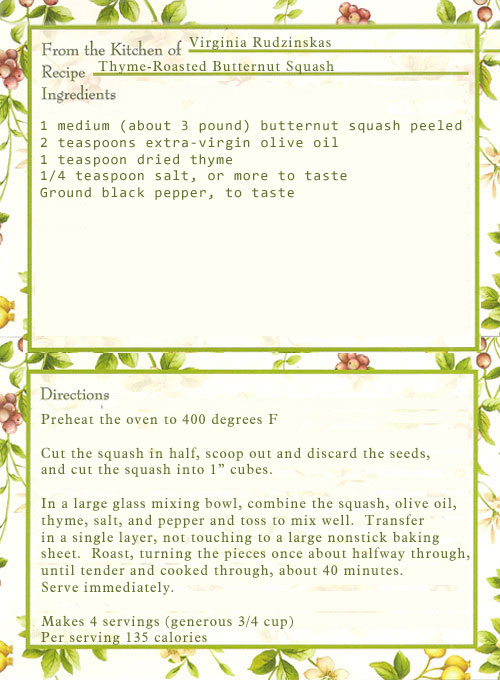 From the Kitchen of Virginia Rudzinskas
Recipe Thyme-Roasted Butternut Squash
Ingredients

1 medium (about 3 pound) butternut squash peeled
2 teaspoons extra-virgin olive oil
1 teaspoon dried thyme
1/4 teaspoon salt, or more to taste
Ground black pepper, to taste

Directions

Preheat the oven to 400 degrees F

Cut the squash in half, scoop out and discard the seeds, and cut the squash into 1" cubes.

In a large glass mixing bowl, combine the squash, olive oil, thyme, salt, and pepper and toss to mix well. Transfer in a single layer, not touching to a large nonstick baking sheet. Roast, turning the pieces once about halfway through, until tender and cooked through, about 40 minutes. Serve immediately.

Makes 4 servings (generous 3/4 cup)
Per serving 135 calories